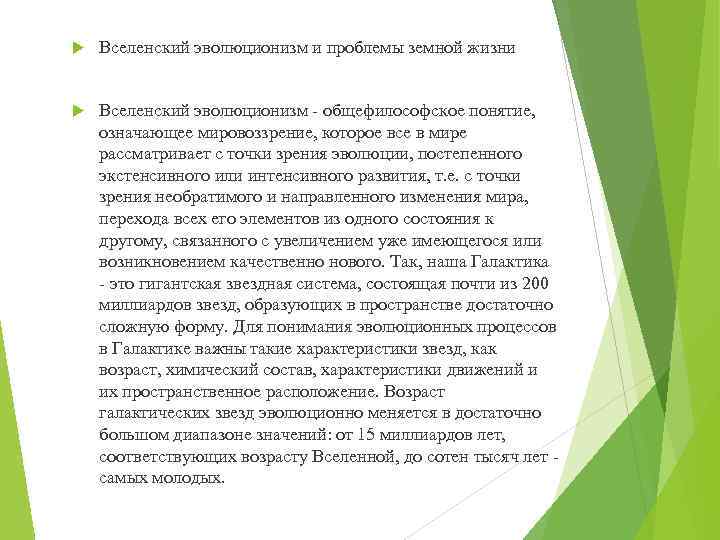 Вселенский эволюционизм и проблемы земной жизни

Вселенский эволюционизм - общефилософское понятие, означающее мировоззрение, которое все в мире рассматривает с точки зрения эволюции, постепенного экстенсивного или интенсивного развития, т.е. с точки зрения необратимого и направленного изменения мира, перехода всех его элементов из одного состояния к другому, связанного с увеличением уже имеющегося или возникновением качественно нового. Так, наша Галактика - это гигантская звездная система, состоящая почти из 200 миллиардов звезд, образующих в пространстве достаточно сложную форму. Для понимания эволюционных процессов в Галактике важны такие характеристики звезд, как возраст, химический состав, характеристики движений и их пространственное расположение. Возраст галактических звезд эволюционно меняется в достаточно большом диапазоне значений: от 15 миллиардов лет, соответствующих возрасту Вселенной, до сотен тысяч лет - самых молодых.